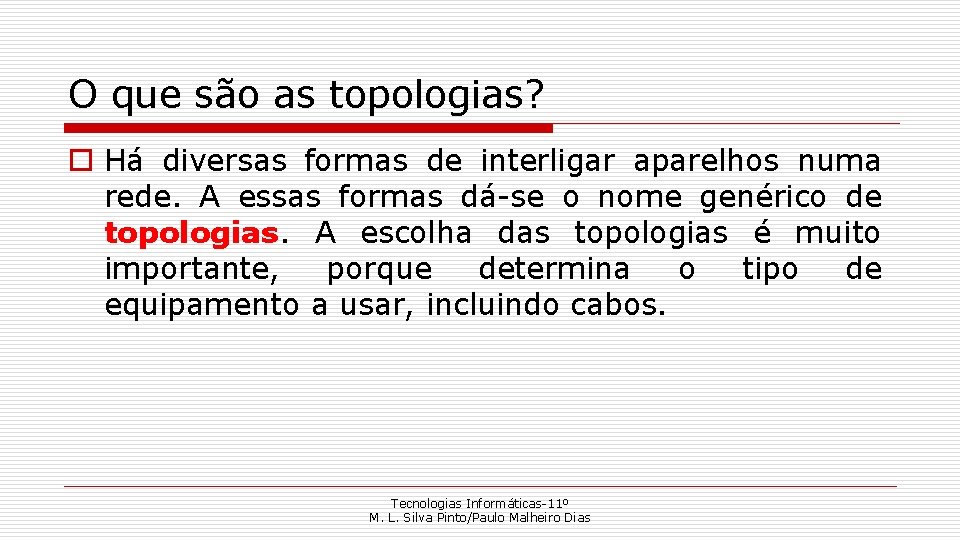 O que são as topologias?

Há diversas formas de interligar aparelhos numa rede. A essas formas dá-se o nome genérico de topologias. A escolha das topologias é muito importante, porque determina o tipo de equipamento a usar, incluindo cabos.

Tecnologias Informáticas-11º
M. L. Silva Pinto/Paulo Malheiro Dias